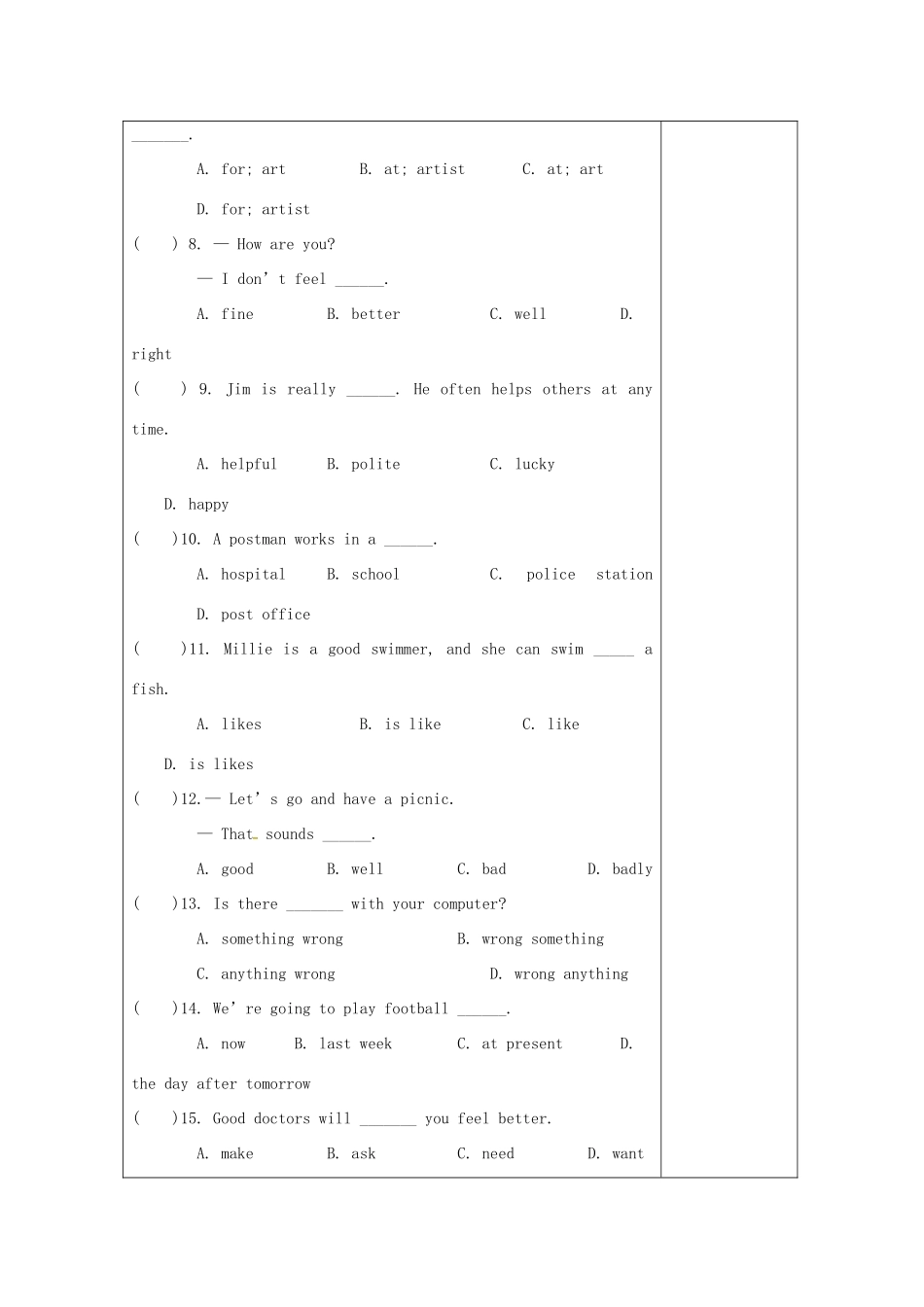 _______.

A. for; art B. at; artist C. at; art

D. for; artist

( ) 8. — How are you?

— I don' t feel ______.

A. fine B. better C. well D. right

( ) 9. Jim is really ______. He often helps others at any time.

A. helpful B. polite C. lucky

D. happy

( )10. A postman works in a ______.

A. hospital B. school C. police station

D. post office

( )11. Millie is a good swimmer, and she can swim _____ a fish.

A. likes B. is like C. like

D. is likes

( )12.— Let' s go and have a picnic.

— That sounds ______.

A. good B. well C. bad D. badly

( )13. Is there _______ with your computer?

A. something wrong B. wrong something

C. anything wrong D. wrong anything

( )14. We' re going to play football ______.

A. now B. last week C. at present D. the day after tomorrow

( )15. Good doctors will _______ you feel better.

A. make B. ask C. need D. want